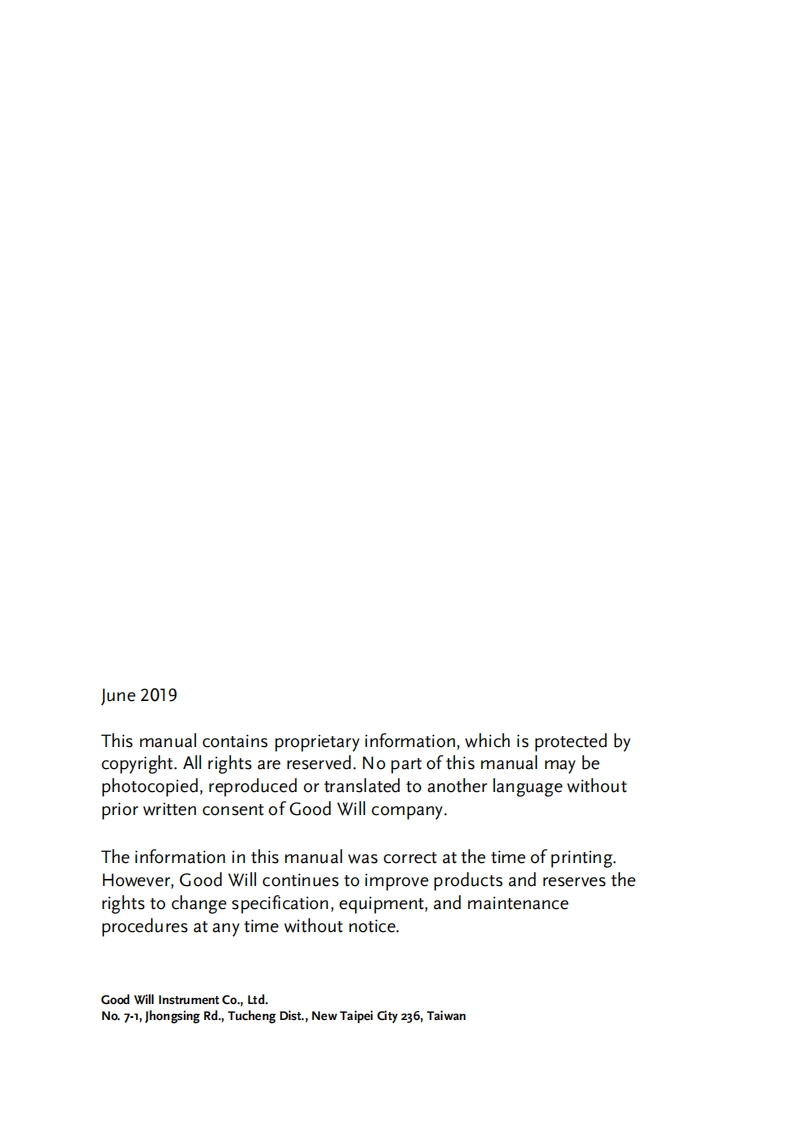 June 2019

This manual contains proprietary information, which is protected by copyright. All rights are reserved. No part of this manual may be photocopied, reproduced or translated to another language without prior written consent of Good Will company.

The information in this manual was correct at the time of printing. However, Good Will continues to improve products and reserves the rights to change specification, equipment, and maintenance procedures at any time without notice.

Good Will Instrument Co., Ltd.
No. 7-1, Jhongsing Rd., Tucheng Dist., New Taipei City 236, Taiwan